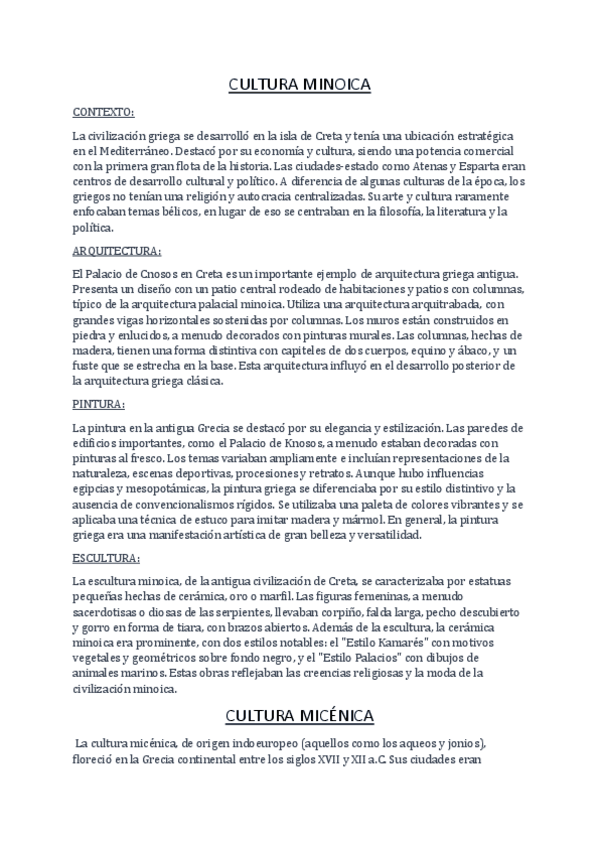 CULTURA MINOICA

CONTEXTO:

La civilización griega se desarrolló en la isla de Creta y tenía una ubicación estratégica en el Mediterráneo. Destacó por su economía y cultura, siendo una potencia comercial con la primera gran flota de la historia. Las ciudades-estado como Atenas y Esparta eran centros de desarrollo cultural y político. A diferencia de algunas culturas de la época, los griegos no tenían una religión y autocracia centralizadas. Su arte y cultura raramente enfocaban temas bélicos, en lugar de eso se centraban en la filosofía, la literatura y la política.

ARQUITECTURA:

El Palacio de Cnosos en Creta es un importante ejemplo de arquitectura griega antigua. Presenta un diseño con un patio central rodeado de habitaciones y patios con columnas, típico de la arquitectura palacial minoica. Utiliza una arquitectura arquitrabada, con grandes vigas horizontales sostenidas por columnas. Los muros están construidos en piedra y enlucidos, a menudo decorados con pinturas murales. Las columnas, hechas de madera, tienen una forma distintiva con capiteles de dos cuerpos, equino y ábaco, y un fuste que se estrecha en la base. Esta arquitectura influyó en el desarrollo posterior de la arquitectura griega clásica.

PINTURA:

La pintura en la antigua Grecia se destacó por su elegancia y estilización. Las paredes de edificios importantes, como el Palacio de Knosos, a menudo estaban decoradas con pinturas al fresco. Los temas variaban ampliamente e incluían representaciones de la naturaleza, escenas deportivas, procesiones y retratos. Aunque hubo influencias egipcias y mesopotámicas, la pintura griega se diferenciaba por su estilo distintivo y la ausencia de convencionalismos rígidos. Se utilizaba una paleta de colores vibrantes y se aplicaba una técnica de estuco para imitar madera y mármol. En general, la pintura griega era una manifestación artística de gran belleza y versatilidad.

ESCULTURA:

La escultura minoica, de la antigua civilización de Creta, se caracterizaba por estatuas pequeñas hechas de cerámica, oro o marfil. Las figuras femeninas, a menudo sacerdotisas o diosas de las serpientes, llevaban corpiño, falda larga, pecho descubierto y gorro en forma de tiara, con brazos abiertos. Además de la escultura, la cerámica minoica era prominente, con dos estilos notables: el "Estilo Kamarés" con motivos vegetales y geométricos sobre fondo negro, y el "Estilo Palacios" con dibujos de animales marinos. Estas obras reflejaban las creencias religiosas y la moda de la civilización minoica.

CULTURA MICÉNICA

La cultura micénica, de origen indoeuropeo (aquellos como los aqueos y jonios), floreció en la Grecia continental entre los siglos XVII y XII a.C. Sus ciudades eran